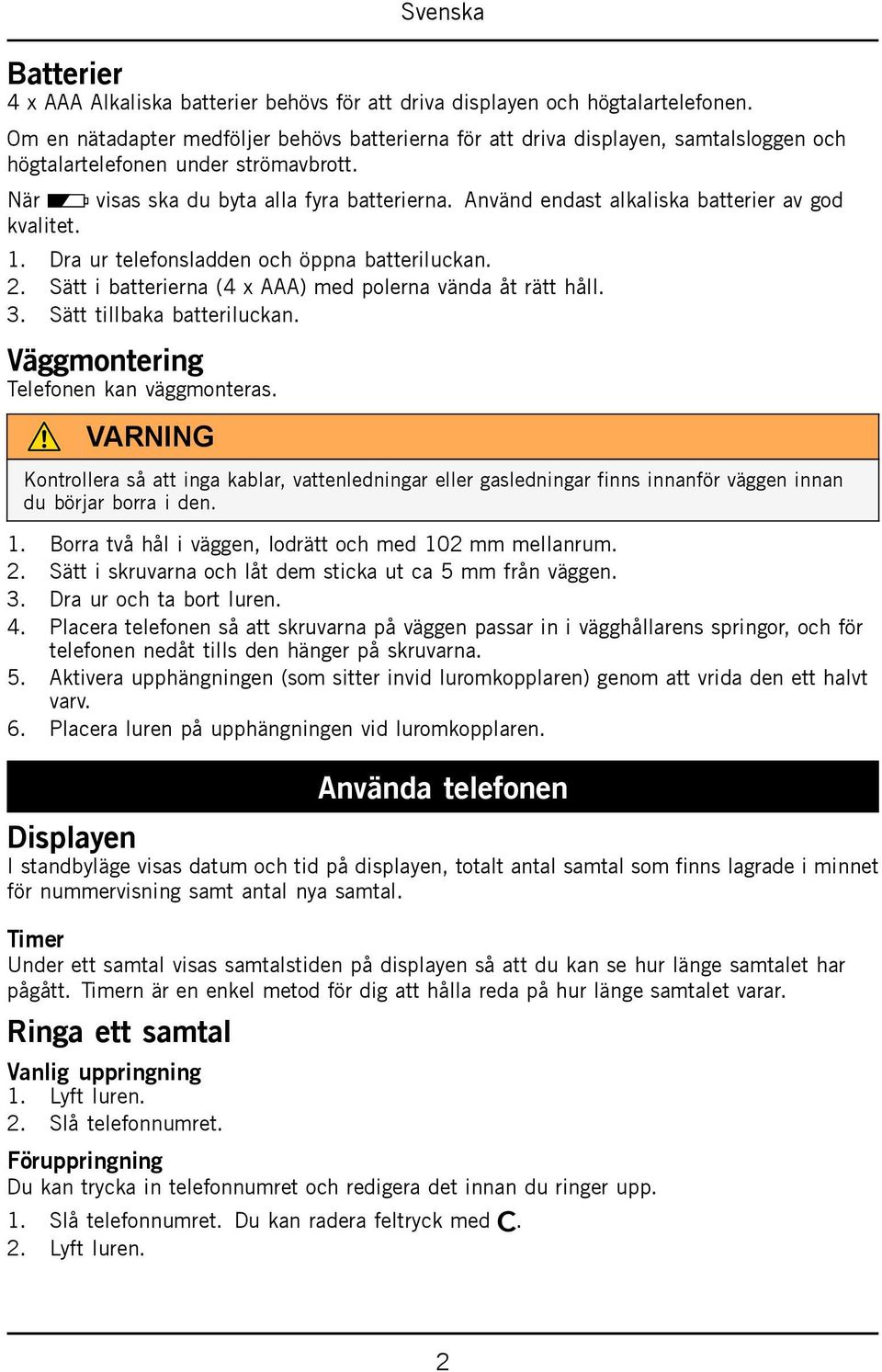 Svenska

Batterier
4 x AAA Alkaliska batterier behövs för att driva displayen och högtalartelefonen.
Om en nätadapter medföljer behövs batterierna för att driva displayen, samtalsloggen och högtalartelefonen under strömavbrott.
När visas ska du byta alla fyra batterierna. Använd endast alkaliska batterier av god kvalitet.
1. Dra ur telefonsladden och öppna batteriluckan.
2. Sätt i batterierna (4 x AAA) med polerna vända åt rätt håll.
3. Sätt tillbaka batteriluckan.

Väggmontering
Telefonen kan väggmonteras.

VARNING
Kontrollera så att inga kablar, vattenledningar eller gasledningar finns innanför väggen innan du börjar borra i den.

1. Borra två hål i väggen, lodrätt och med 102 mm mellanrum.
2. Sätt i skruvarna och låt dem sticka ut ca 5 mm från väggen.
3. Dra ur och ta bort luren.
4. Placera telefonen så att skruvarna på väggen passar in i vägghållarens springor, och för telefonen nedåt tills den hänger på skruvarna.
5. Aktivera upphängningen (som sitter invid luromkopplaren) genom att vrida den ett halvt varv.
6. Placera luren på upphängningen vid luromkopplaren.

Använda telefonen

Displayen
I standbyläge visas datum och tid på displayen, totalt antal samtal som finns lagrade i minnet för nummervisning samt antal nya samtal.

Timer
Under ett samtal visas samtalstiden på displayen så att du kan se hur länge samtalet har pågått. Timern är en enkel metod för dig att hålla reda på hur länge samtalet varar.

Ringa ett samtal

Vanlig uppringning
1. Lyft luren.
2. Slå telefonnumret.

Föruppringning
Du kan trycka in telefonnumret och redigera det innan du ringer upp.
1. Slå telefonnumret. Du kan radera feltryck med C.
2. Lyft luren.

2